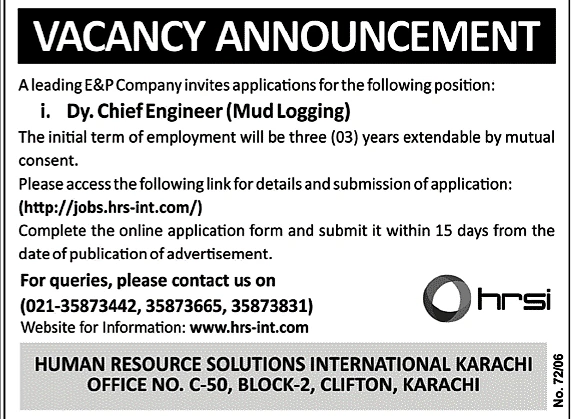 VACANCY ANNOUNCEMENT

A leading E&P Company invites applications for the following position:

i. Dy. Chief Engineer (Mud Logging)

The initial term of employment will be three (03) years extendable by mutual consent.

Please access the following link for details and submission of application:
(http://jobs.hrs-int.com/)

Complete the online application form and submit it within 15 days from the date of publication of advertisement.

For queries, please contact us on
(021-35873442, 35873665, 35873831)
Website for Information: www.hrs-int.com

hrsi

HUMAN RESOURCE SOLUTIONS INTERNATIONAL KARACHI
OFFICE NO. C-50, BLOCK-2, CLIFTON, KARACHI

No. 72/06